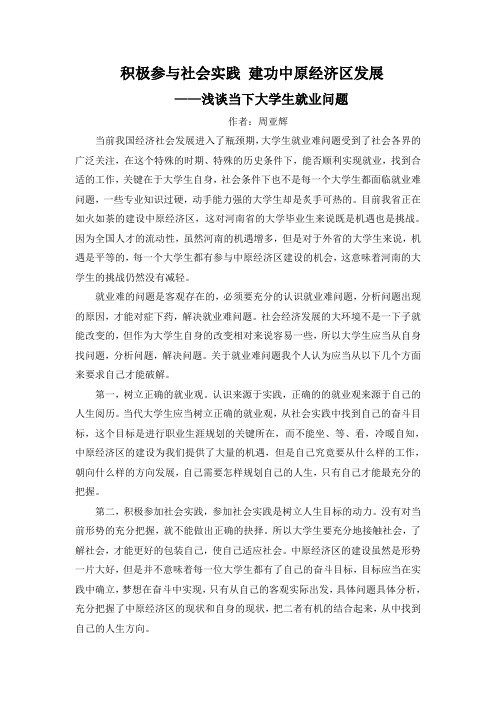 积极参与社会实践 建功中原经济区发展

——浅谈当下大学生就业问题

作者：周亚辉

当前我国经济社会发展进入了瓶颈期，大学生就业难问题受到了社会各界的广泛关注，在这个特殊的时期、特殊的历史条件下，能否顺利实现就业，找到合适的工作，关键在于大学生自身，社会条件下也不是每一个大学生都面临就业难问题，一些专业知识过硬，动手能力强的大学生却是炙手可热的。目前我省正在如火如荼的建设中原经济区，这对河南省的大学毕业生来说既是机遇也是挑战。因为全国人才的流动性，虽然河南的机遇增多，但是对于外省的大学生来说，机遇是平等的，每一个大学生都有参与中原经济区建设的机会，这意味着河南的大学生的挑战仍然没有减轻。

就业难的问题是客观存在的，必须要充分的认识就业难问题，分析问题出现的原因，才能对症下药，解决就业难问题。社会经济发展的大环境不是一下子就能改变的，但作为大学生自身的改变相对来说容易一些，所以大学生应当从自身找问题，分析问题，解决问题。关于就业难问题我个人认为应当从以下几个方面来要求自己才能破解。

第一，树立正确的就业观。认识来源于实践，正确的的就业观来源于自己的人生阅历。当代大学生应当树立正确的就业观，从社会实践中找到自己的奋斗目标，这个目标是进行职业生涯规划的关键所在，而不能坐、等、看，冷暖自知，中原经济区的建设为我们提供了大量的机遇，但是自己究竟要从什么样的工作，朝向什么样的方向发展，自己需要怎样规划自己的人生，只有自己才能最充分的把握。

第二，积极参加社会实践，参加社会实践是树立人生目标的动力。没有对当前形势的充分把握，就不能做出正确的抉择。所以大学生要充分地接触社会，了解社会，才能更好的包装自己，使自己适应社会。中原经济区的建设虽然是形势一片大好，但是并不意味着每一位大学生都有了自己的奋斗目标，目标应当在实践中确立，梦想在奋斗中实现，只有从自己的客观实际出发，具体问题具体分析，充分把握了中原经济区的现状和自身的现状，把二者有机的结合起来，从中找到自己的人生方向。